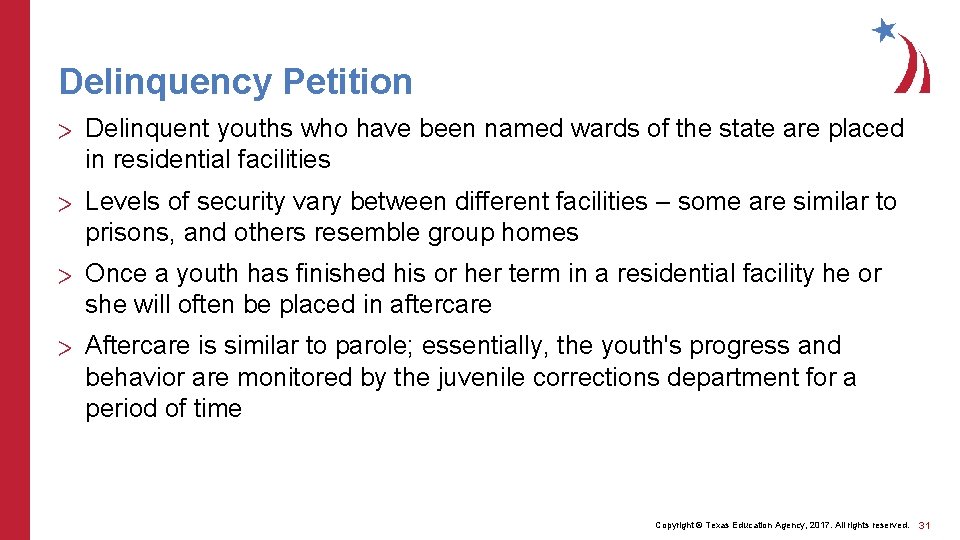 Delinquency Petition

> Delinquent youths who have been named wards of the state are placed in residential facilities

> Levels of security vary between different facilities – some are similar to prisons, and others resemble group homes

> Once a youth has finished his or her term in a residential facility he or she will often be placed in aftercare

> Aftercare is similar to parole; essentially, the youth's progress and behavior are monitored by the juvenile corrections department for a period of time

Copyright © Texas Education Agency, 2017. All rights reserved. 31